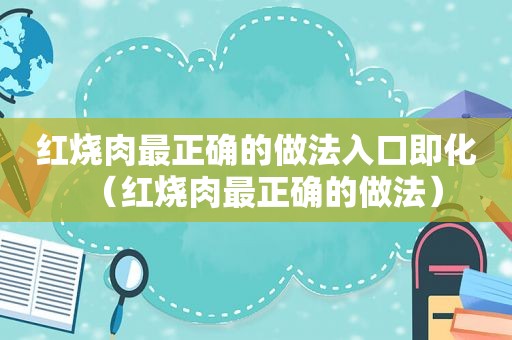 红烧肉最正确的做法入口即化（红烧肉最正确的做法）